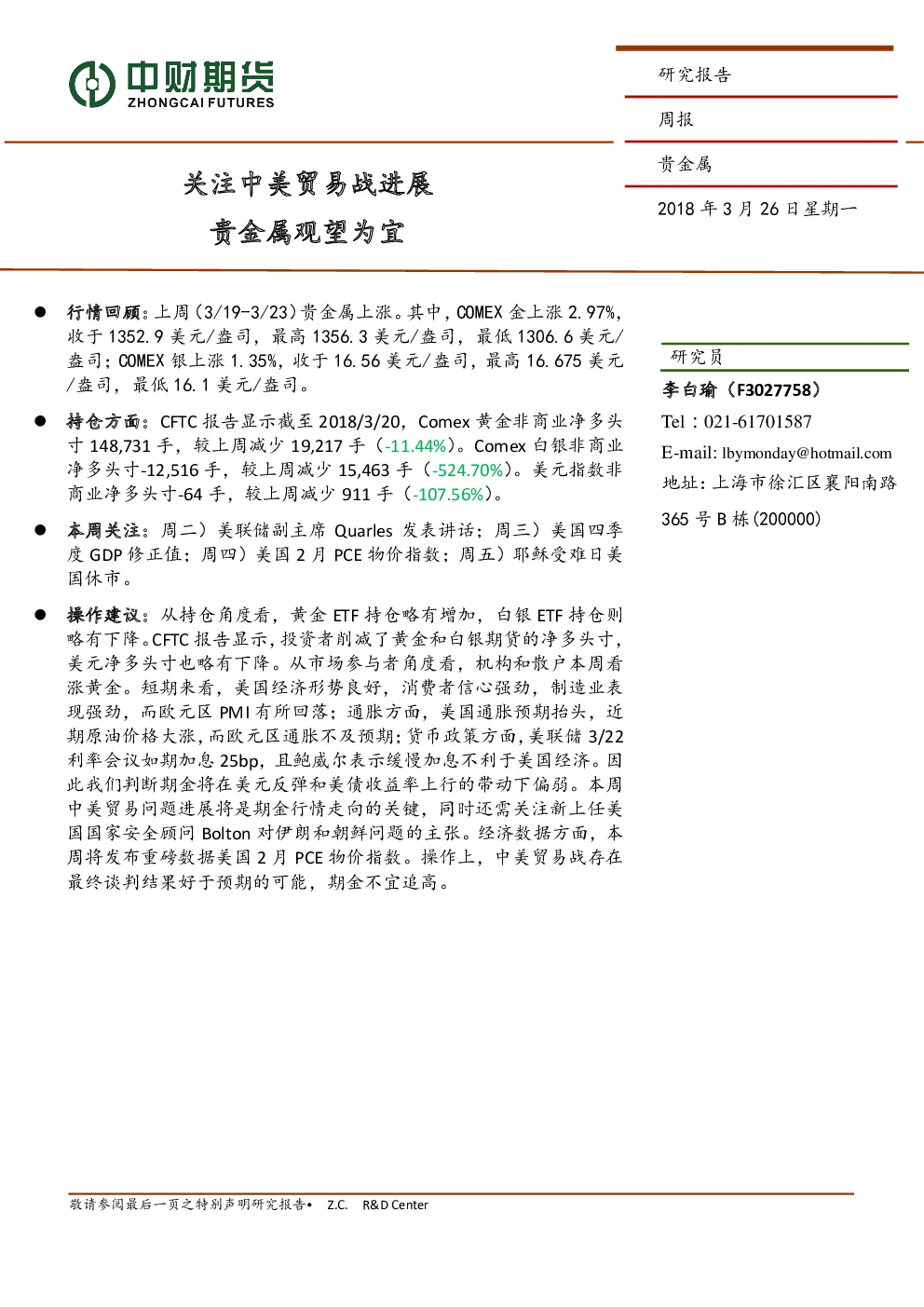 中财期货
ZHONGCAI FUTURES

研究报告

周报

贵金属

2018 年 3 月 26 日星期一

关注中美贸易战进展

贵金属观望为宜

● 行情回顾：上周（3/19-3/23）贵金属上涨。其中，COMEX 金上涨 2.97%，收于 1352.9 美元/盎司，最高 1356.3 美元/盎司，最低 1306.6 美元/盎司；COMEX 银上涨 1.35%，收于 16.56 美元/盎司，最高 16.675 美元/盎司，最低 16.1 美元/盎司。

● 持仓方面：CFTC 报告显示截至 2018/3/20，Comex 黄金非商业净多头寸 148,731 手，较上周减少 19,217 手（-11.44%）。Comex 白银非商业净多头寸-12,516 手，较上周减少 15,463 手（-524.70%）。美元指数非商业净多头寸-64 手，较上周减少 911 手（-107.56%）。

● 本周关注：周二）美联储副主席 Quarles 发表讲话；周三）美国四季度 GDP 修正值；周四）美国 2 月 PCE 物价指数；周五）耶稣受难日美国休市。

● 操作建议：从持仓角度看，黄金 ETF 持仓略有增加，白银 ETF 持仓则略有下降。CFTC 报告显示，投资者削减了黄金和白银期货的净多头寸，美元净多头寸也略有下降。从市场参与者角度看，机构和散户本周看涨黄金。短期来看，美国经济形势良好，消费者信心强劲，制造业表现强劲，而欧元区 PMI 有所回落；通胀方面，美国通胀预期抬头，近期原油价格大涨，而欧元区通胀不及预期；货币政策方面，美联储 3/22 利率会议如期加息 25bp，且鲍威尔表示缓慢加息不利于美国经济。因此我们判断期金将在美元反弹和美债收益率上行的带动下偏弱。本周中美贸易问题进展将是期金行情走向的关键，同时还需关注新上任美国国家安全顾问 Bolton 对伊朗和朝鲜问题的主张。经济数据方面，本周将发布重磅数据美国 2 月 PCE 物价指数。操作上，中美贸易战存在最终谈判结果好于预期的可能，期金不宜追高。

研究员

李白瑜（F3027758）

Tel：021-61701587

E-mail: lbymonday@hotmail.com

地址：上海市徐汇区襄阳南路 365 号 B 栋(200000)

敬请参阅最后一页之特别声明研究报告• Z.C. R&D Center